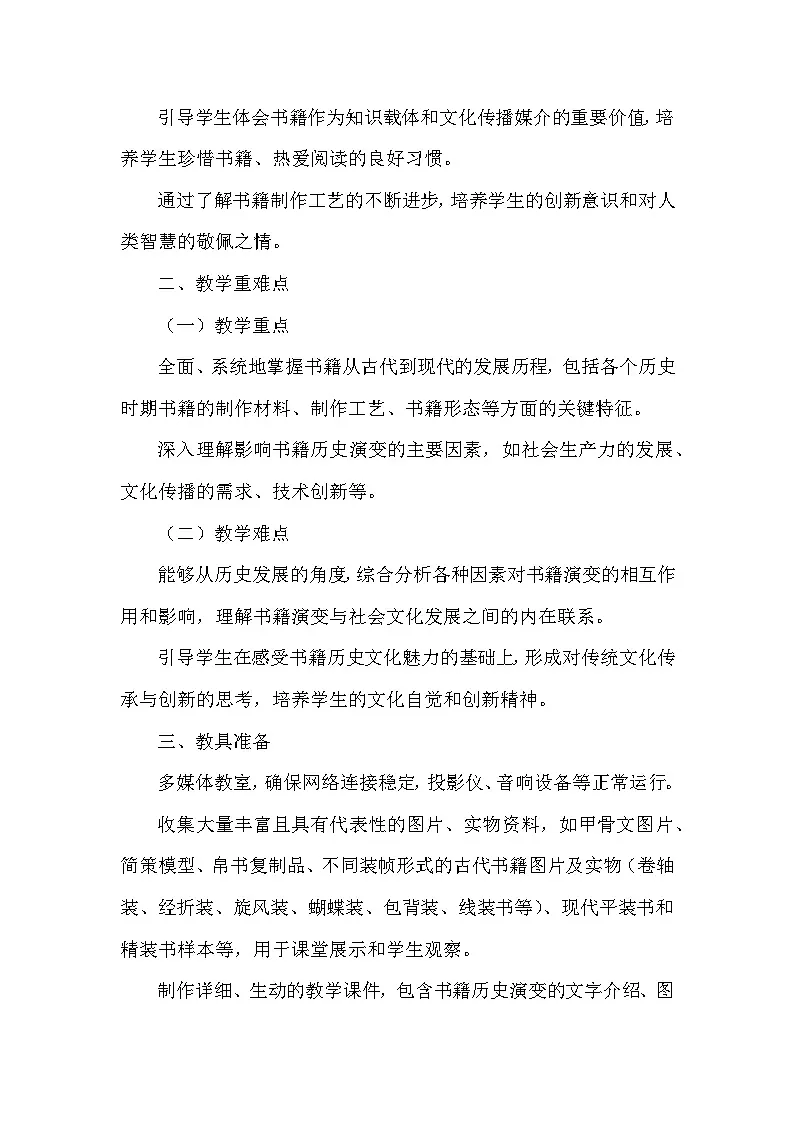 引导学生体会书籍作为知识载体和文化传播媒介的重要价值，培养学生珍惜书籍、热爱阅读的良好习惯。

通过了解书籍制作工艺的不断进步，培养学生的创新意识和对人类智慧的敬佩之情。

二、教学重难点

（一）教学重点

全面、系统地掌握书籍从古代到现代的发展历程，包括各个历史时期书籍的制作材料、制作工艺、书籍形态等方面的关键特征。

深入理解影响书籍历史演变的主要因素，如社会生产力的发展、文化传播的需求、技术创新等。

（二）教学难点

能够从历史发展的角度，综合分析各种因素对书籍演变的相互作用和影响，理解书籍演变与社会文化发展之间的内在联系。

引导学生在感受书籍历史文化魅力的基础上，形成对传统文化传承与创新的思考，培养学生的文化自觉和创新精神。

三、教具准备

多媒体教室，确保网络连接稳定，投影仪、音响设备等正常运行。

收集大量丰富且具有代表性的图片、实物资料，如甲骨文图片、简策模型、帛书复制品、不同装帧形式的古代书籍图片及实物（卷轴装、经折装、旋风装、蝴蝶装、包背装、线装书等）、现代平装书和精装书样本等，用于课堂展示和学生观察。

制作详细、生动的教学课件，包含书籍历史演变的文字介绍、图